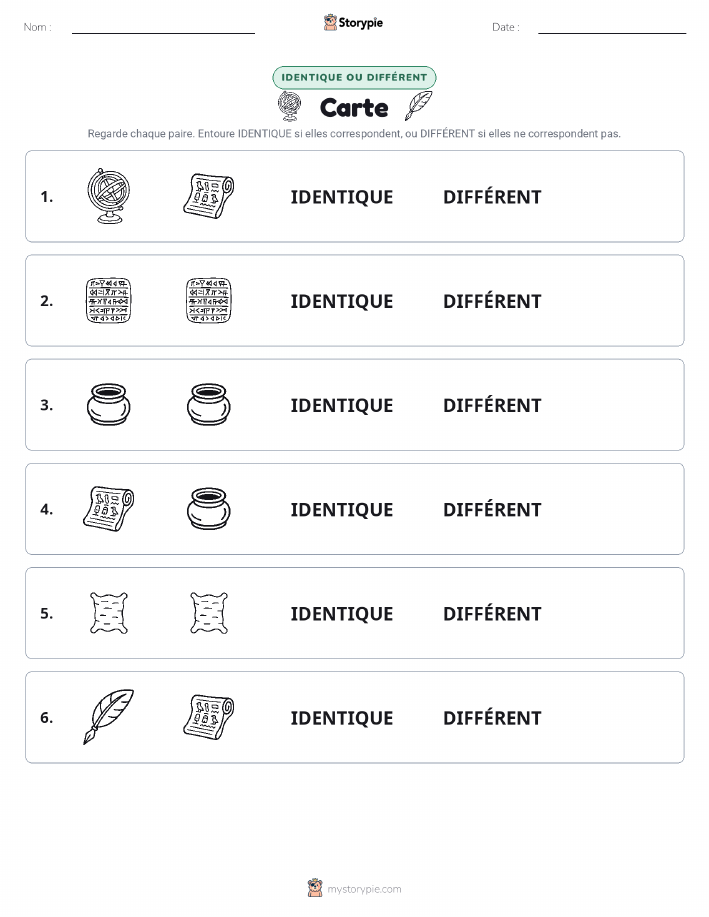 Nom :

Storypie

Date :

IDENTIQUE OU DIFFÉRENT

Carte

Regarde chaque paire. Entoure IDENTIQUE si elles correspondent, ou DIFFÉRENT si elles ne correspondent pas.

1. IDENTIQUE DIFFÉRENT

2. IDENTIQUE DIFFÉRENT

3. IDENTIQUE DIFFÉRENT

4. IDENTIQUE DIFFÉRENT

5. IDENTIQUE DIFFÉRENT

6. IDENTIQUE DIFFÉRENT

mystorypie.com